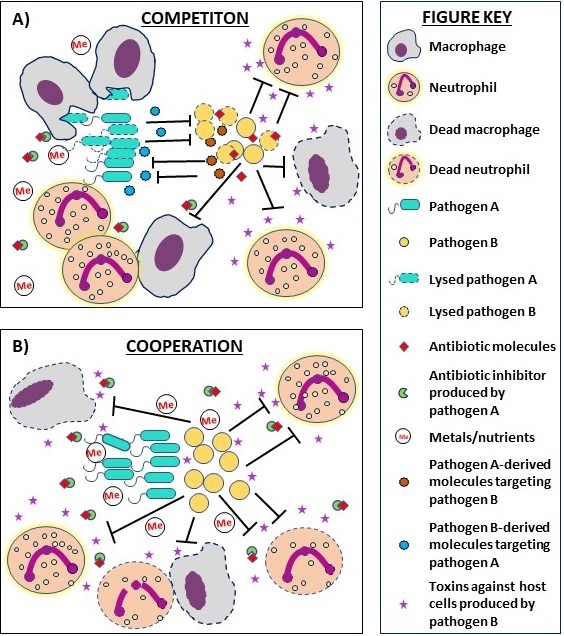 A) COMPETITON

Me
Me
Me
Me

B) COOPERATION

Me
Me
Me
Me
Me
Me

FIGURE KEY

Macrophage

Neutrophil

Dead macrophage

Dead neutrophil

Pathogen A

Pathogen B

Lysed pathogen A

Lysed pathogen B

Antibiotic molecules

Antibiotic inhibitor produced by pathogen A

Me Metals/nutrients

Pathogen A-derived molecules targeting pathogen B

Pathogen B-derived molecules targeting pathogen A

Toxins against host cells produced by pathogen B